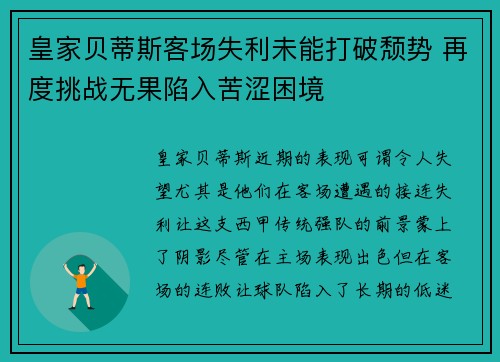 皇家贝蒂斯客场失利未能打破颓势 再度挑战无果陷入苦涩困境

皇家贝蒂斯近期的表现可谓令人失望尤其是他们在客场遭遇的接连失利让这支西甲传统强队的前景蒙上了阴影尽管在主场表现出色但在客场的连败让球队陷入了长期的低迷